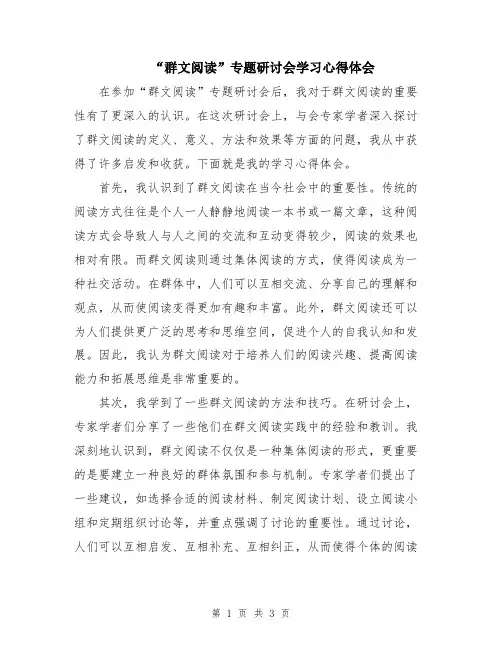 “群文阅读”专题研讨会学习心得体会

在参加“群文阅读”专题研讨会后，我对于群文阅读的重要性有了更深入的认识。在这次研讨会上，与会专家学者深入探讨了群文阅读的定义、意义、方法和效果等方面的问题，我从中获得了许多启发和收获。下面就是我的学习心得体会。

首先，我认识到了群文阅读在当今社会中的重要性。传统的阅读方式往往是个人一人静静地阅读一本书或一篇文章，这种阅读方式会导致人与人之间的交流和互动变得较少，阅读的效果也相对有限。而群文阅读则通过集体阅读的方式，使得阅读成为一种社交活动。在群体中，人们可以互相交流、分享自己的理解和观点，从而使阅读变得更加有趣和丰富。此外，群文阅读还可以为人们提供更广泛的思考和思维空间，促进个人的自我认知和发展。因此，我认为群文阅读对于培养人们的阅读兴趣、提高阅读能力和拓展思维是非常重要的。

其次，我学到了一些群文阅读的方法和技巧。在研讨会上，专家学者们分享了一些他们在群文阅读实践中的经验和教训。我深刻地认识到，群文阅读不仅仅是一种集体阅读的形式，更重要的是要建立一种良好的群体氛围和参与机制。专家学者们提出了一些建议，如选择合适的阅读材料、制定阅读计划、设立阅读小组和定期组织讨论等，并重点强调了讨论的重要性。通过讨论，人们可以互相启发、互相补充、互相纠正，从而使得个体的阅读

第 1 页 共 3 页